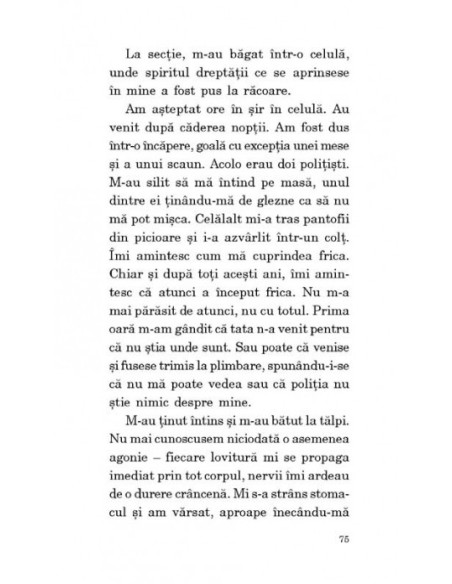 La secție, m-au băgat într-o celulă, unde spiritul dreptății ce se aprinsese în mine a fost pus la răcoare.

Am așteptat ore în șir în celulă. Au venit după căderea nopții. Am fost dus într-o încăpere, goală cu excepția unei mese și a unui scaun. Acolo erau doi polițiști. M-au silit să mă întind pe masă, unul dintre ei ținându-mă de glezne ca să nu mă pot mișca. Celălalt mi-a tras pantofii din picioare și i-a azvârlit într-un colț. Îmi amintesc cum mă cuprindea frica. Chiar și după toți acești ani, îmi amintesc că atunci a început frica. Nu m-a mai părăsit de atunci, nu cu totul. Prima oară m-am gândit că tata n-a venit pentru că nu știa unde sunt. Sau poate că venise și fusese trimis la plimbare, spunându-i-se că nu mă poate vedea sau că poliția nu știe nimic despre mine.

M-au ținut întins și m-au bătut la tălpi. Nu mai cunoscusem niciodată o asemenea agonie – fiecare lovitură mi se propaga imediat prin tot corpul, nervii îmi ardeau de o durere crâncenă. Mi s-a strâns stomacul și am vărsat, aproape înecându-mă

75